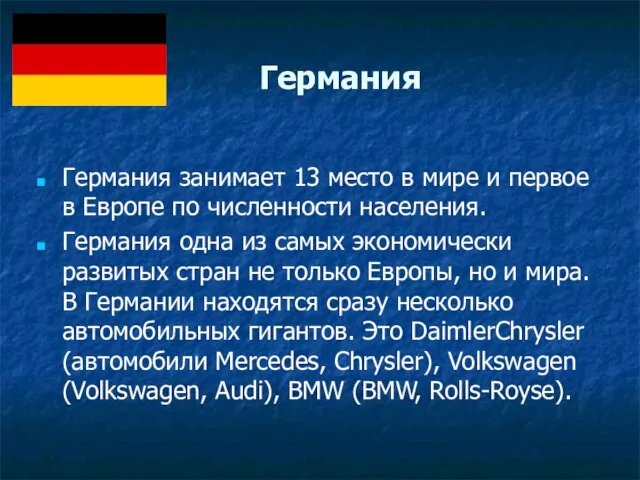 Германия

Германия занимает 13 место в мире и первое в Европе по численности населения.

Германия одна из самых экономически развитых стран не только Европы, но и мира. В Германии находятся сразу несколько автомобильных гигантов. Это DaimlerChrysler (автомобили Mercedes, Chrysler), Volkswagen (Volkswagen, Audi), BMW (BMW, Rolls-Royse).